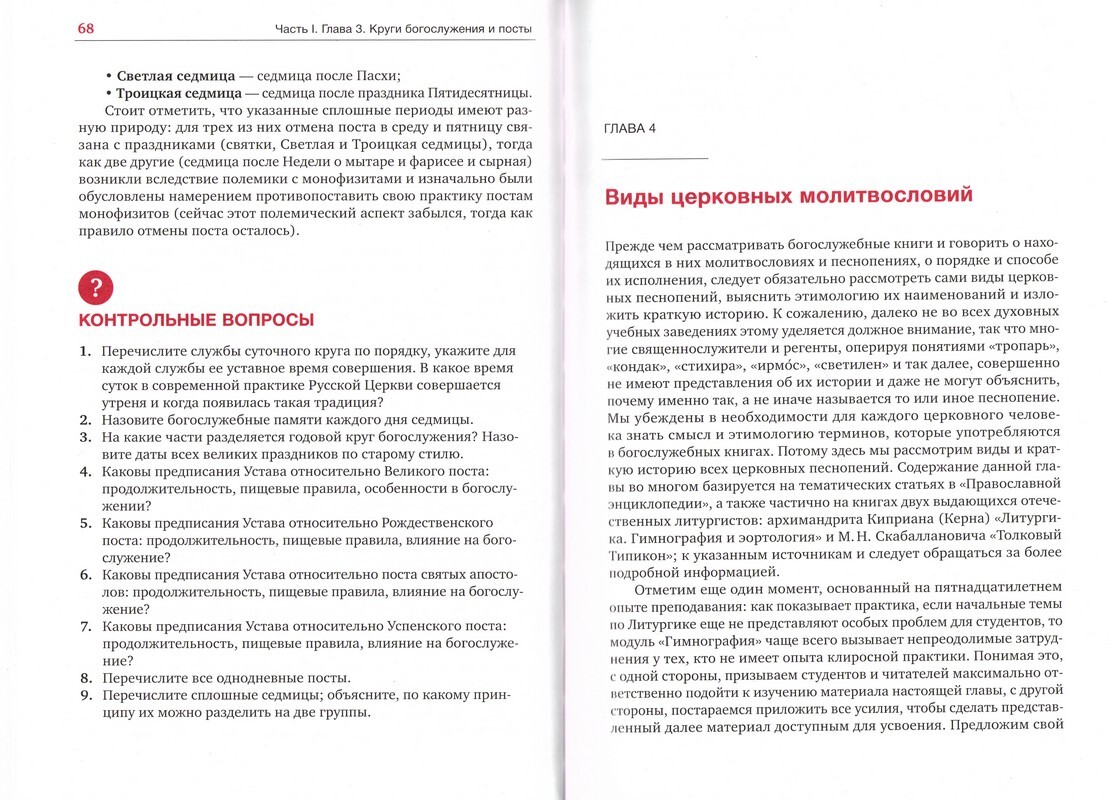 68 Часть I. Глава 3. Круги богослужения и посты

• **Светлая седмица** — седмица после Пасхи;
• **Троицкая седмица** — седмица после праздника Пятидесятницы.

Стоит отметить, что указанные сплошные периоды имеют разную природу: для трех из них отмена поста в среду и пятницу связана с праздниками (святки, Светлая и Троицкая седмицы), тогда как две другие (седмица после Недели о мытаре и фарисее и сырная) возникли вследствие полемики с монофизитами и изначально были обусловлены намерением противопоставить свою практику постам монофизитов (сейчас этот полемический аспект забылся, тогда как правило отмены поста осталось).

?

КОНТРОЛЬНЫЕ ВОПРОСЫ

1. Перечислите службы суточного круга по порядку, укажите для каждой службы ее уставное время совершения. В какое время суток в современной практике Русской Церкви совершается утреня и когда появилась такая традиция?
2. Назовите богослужебные памяти каждого дня седмицы.
3. На какие части разделяется годовой круг богослужения? Назовите даты всех великих праздников по старому стилю.
4. Каковы предписания Устава относительно Великого поста: продолжительность, пищевые правила, особенности в богослужении?
5. Каковы предписания Устава относительно Рождественского поста: продолжительность, пищевые правила, влияние на богослужение?
6. Каковы предписания Устава относительно поста святых апостолов: продолжительность, пищевые правила, влияние на богослужение?
7. Каковы предписания Устава относительно Успенского поста: продолжительность, пищевые правила, влияние на богослужение?
8. Перечислите все однодневные посты.
9. Перечислите сплошные седмицы; объясните, по какому принципу их можно разделить на две группы.

ГЛАВА 4

Виды церковных молитвословий

Прежде чем рассматривать богослужебные книги и говорить о находящихся в них молитвословиях и песнопениях, о порядке и способе их исполнения, следует обязательно рассмотреть сами виды церковных песнопений, выяснить этимологию их наименований и изложить краткую историю. К сожалению, далеко не во всех духовных учебных заведениях этому уделяется должное внимание, так что многие священнослужители и регенты, оперируя понятиями «тропарь», «кондак», «стихира», «ирмо́с», «светилен» и так далее, совершенно не имеют представления об их истории и даже не могут объяснить, почему именно так, а не иначе называется то или иное песнопение. Мы убеждены в необходимости для каждого церковного человека знать смысл и этимологию терминов, которые употребляются в богослужебных книгах. Потому здесь мы рассмотрим виды и краткую историю всех церковных песнопений. Содержание данной главы во многом базируется на тематических статьях в «Православной энциклопедии», а также частично на книгах двух выдающихся отечественных литургистов: архимандрита Киприана (Керна) «Литургика. Гимнография и эортология» и М. Н. Скабаллановича «Толковый Типикон»; к указанным источникам и следует обращаться за более подробной информацией.

Отметим еще один момент, основанный на пятнадцатилетнем опыте преподавания: как показывает практика, если начальные темы по Литургике еще не представляют особых проблем для студентов, то модуль «Гимнография» чаще всего вызывает непреодолимые затруднения у тех, кто не имеет опыта клиросной практики. Понимая это, с одной стороны, призываем студентов и читателей максимально ответственно подойти к изучению материала настоящей главы, с другой стороны, постараемся приложить все усилия, чтобы сделать представленный далее материал доступным для усвоения. Предложим свой